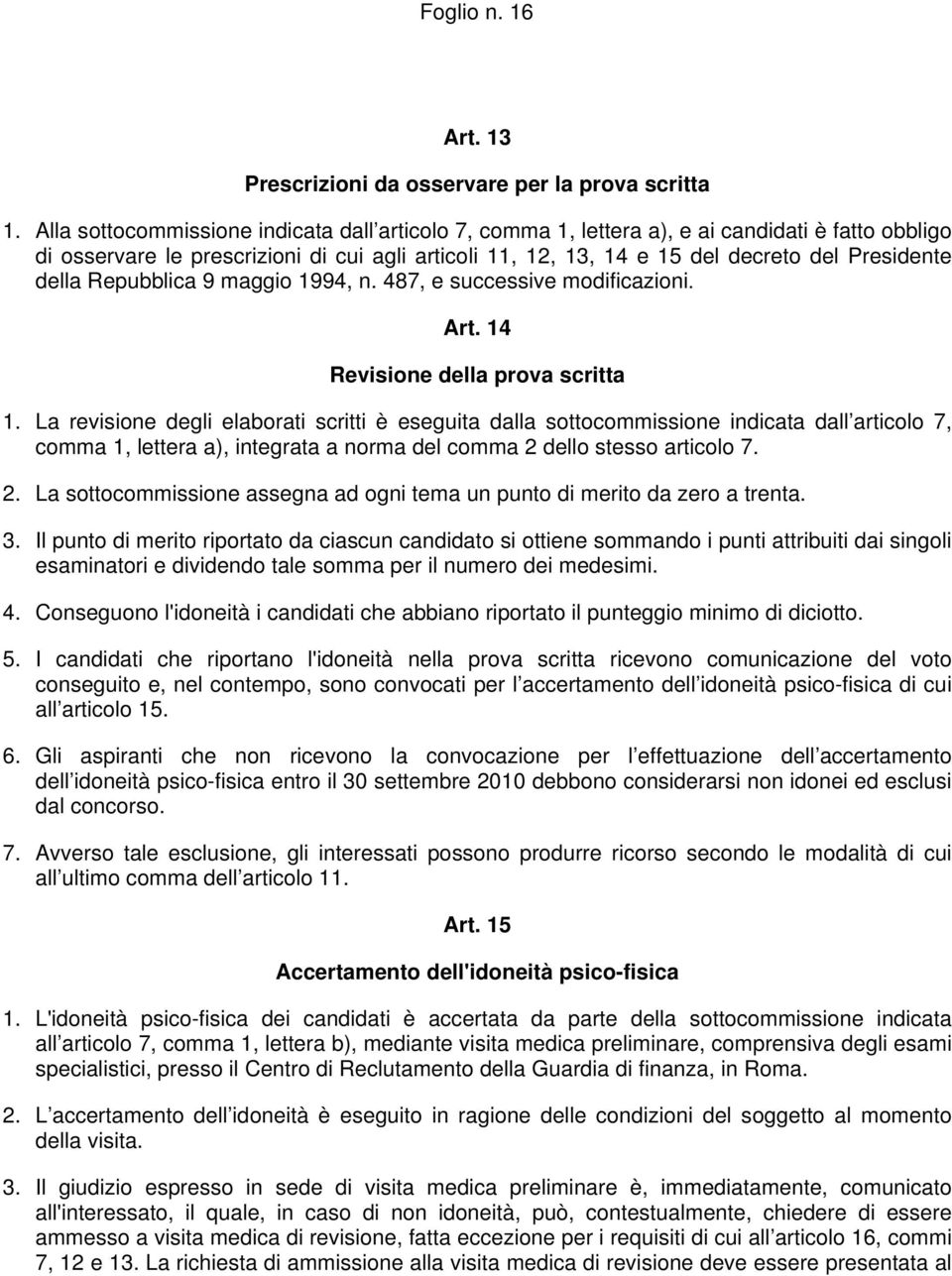 Foglio n. 16

Art. 13

Prescrizioni da osservare per la prova scritta

1. Alla sottocommissione indicata dall articolo 7, comma 1, lettera a), e ai candidati è fatto obbligo di osservare le prescrizioni di cui agli articoli 11, 12, 13, 14 e 15 del decreto del Presidente della Repubblica 9 maggio 1994, n. 487, e successive modificazioni.

Art. 14

Revisione della prova scritta

1. La revisione degli elaborati scritti è eseguita dalla sottocommissione indicata dall articolo 7, comma 1, lettera a), integrata a norma del comma 2 dello stesso articolo 7.

2. La sottocommissione assegna ad ogni tema un punto di merito da zero a trenta.

3. Il punto di merito riportato da ciascun candidato si ottiene sommando i punti attribuiti dai singoli esaminatori e dividendo tale somma per il numero dei medesimi.

4. Conseguono l'idoneità i candidati che abbiano riportato il punteggio minimo di diciotto.

5. I candidati che riportano l'idoneità nella prova scritta ricevono comunicazione del voto conseguito e, nel contempo, sono convocati per l accertamento dell idoneità psico-fisica di cui all articolo 15.

6. Gli aspiranti che non ricevono la convocazione per l effettuazione dell accertamento dell idoneità psico-fisica entro il 30 settembre 2010 debbono considerarsi non idonei ed esclusi dal concorso.

7. Avverso tale esclusione, gli interessati possono produrre ricorso secondo le modalità di cui all ultimo comma dell articolo 11.

Art. 15

Accertamento dell'idoneità psico-fisica

1. L'idoneità psico-fisica dei candidati è accertata da parte della sottocommissione indicata all articolo 7, comma 1, lettera b), mediante visita medica preliminare, comprensiva degli esami specialistici, presso il Centro di Reclutamento della Guardia di finanza, in Roma.

2. L accertamento dell idoneità è eseguito in ragione delle condizioni del soggetto al momento della visita.

3. Il giudizio espresso in sede di visita medica preliminare è, immediatamente, comunicato all'interessato, il quale, in caso di non idoneità, può, contestualmente, chiedere di essere ammesso a visita medica di revisione, fatta eccezione per i requisiti di cui all articolo 16, commi 7, 12 e 13. La richiesta di ammissione alla visita medica di revisione deve essere presentata al